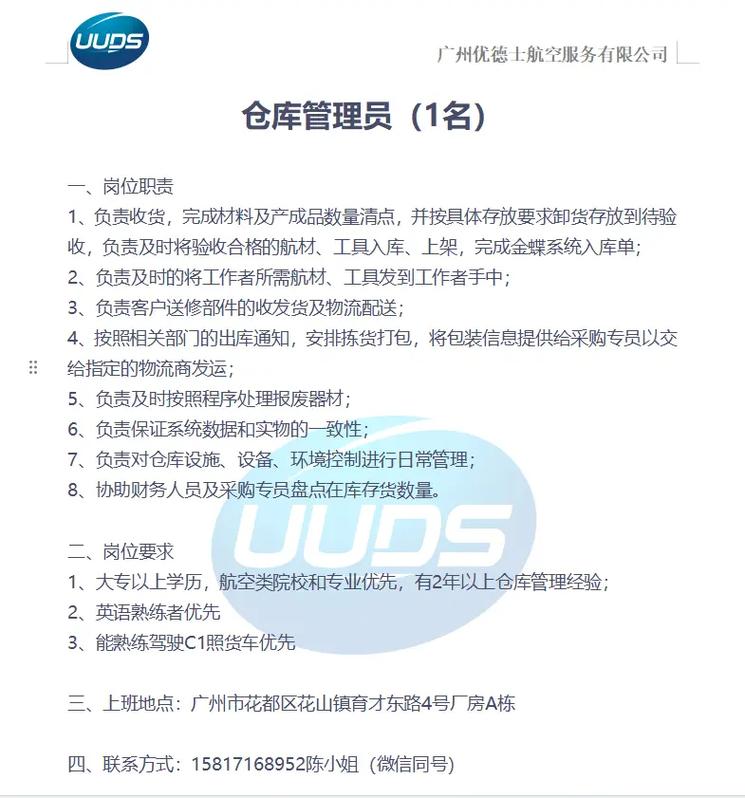 UUDS

广州优德士航空服务有限公司

仓库管理员（1名）

一、岗位职责
1、负责收货，完成材料及产成品数量清点，并按具体存放要求卸货存放到待验收，负责及时将验收合格的航材、工具入库、上架，完成金蝶系统入库单；
2、负责及时的将工作者所需航材、工具发到工作者手中；
3、负责客户送修部件的收发货及物流配送；
4、按照相关部门的出库通知，安排拣货打包，将包装信息提供给采购专员以交给指定的物流商发运；
5、负责及时按照程序处理报废器材；
6、负责保证系统数据和实物的一致性；
7、负责对仓库设施、设备、环境控制进行日常管理；
8、协助财务人员及采购专员盘点在库存货数量。

UUDS

二、岗位要求
1、大专以上学历，航空类院校和专业优先，有2年以上仓库管理经验；
2、英语熟练者优先
3、能熟练驾驶C1照货车优先

三、上班地点：广州市花都区花山镇育才东路4号厂房A栋

四、联系方式：15817168952陈小姐（微信同号）